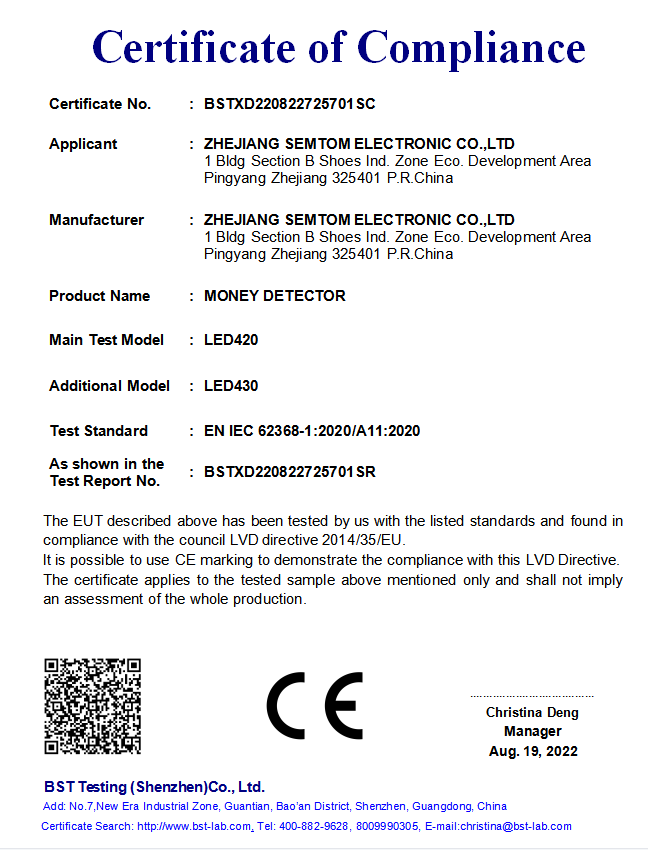 Certificate of Compliance

Certificate No. : BSTXD220822725701SC

Applicant : ZHEJIANG SEMTOM ELECTRONIC CO.,LTD
1 Bldg Section B Shoes Ind. Zone Eco. Development Area
Pingyang Zhejiang 325401 P.R.China

Manufacturer : ZHEJIANG SEMTOM ELECTRONIC CO.,LTD
1 Bldg Section B Shoes Ind. Zone Eco. Development Area
Pingyang Zhejiang 325401 P.R.China

Product Name : MONEY DETECTOR

Main Test Model : LED420

Additional Model : LED430

Test Standard : EN IEC 62368-1:2020/A11:2020

As shown in the Test Report No. : BSTXD220822725701SR

The EUT described above has been tested by us with the listed standards and found in compliance with the council LVD directive 2014/35/EU.
It is possible to use CE marking to demonstrate the compliance with this LVD Directive.
The certificate applies to the tested sample above mentioned only and shall not imply an assessment of the whole production.

CE

Christina Deng
Manager
Aug. 19, 2022

BST Testing (Shenzhen)Co., Ltd.
Add: No.7,New Era Industrial Zone, Guantian, Bao'an District, Shenzhen, Guangdong, China
Certificate Search: http://www.bst-lab.com, Tel: 400-882-9628, 8009990305, E-mail:christina@bst-lab.com